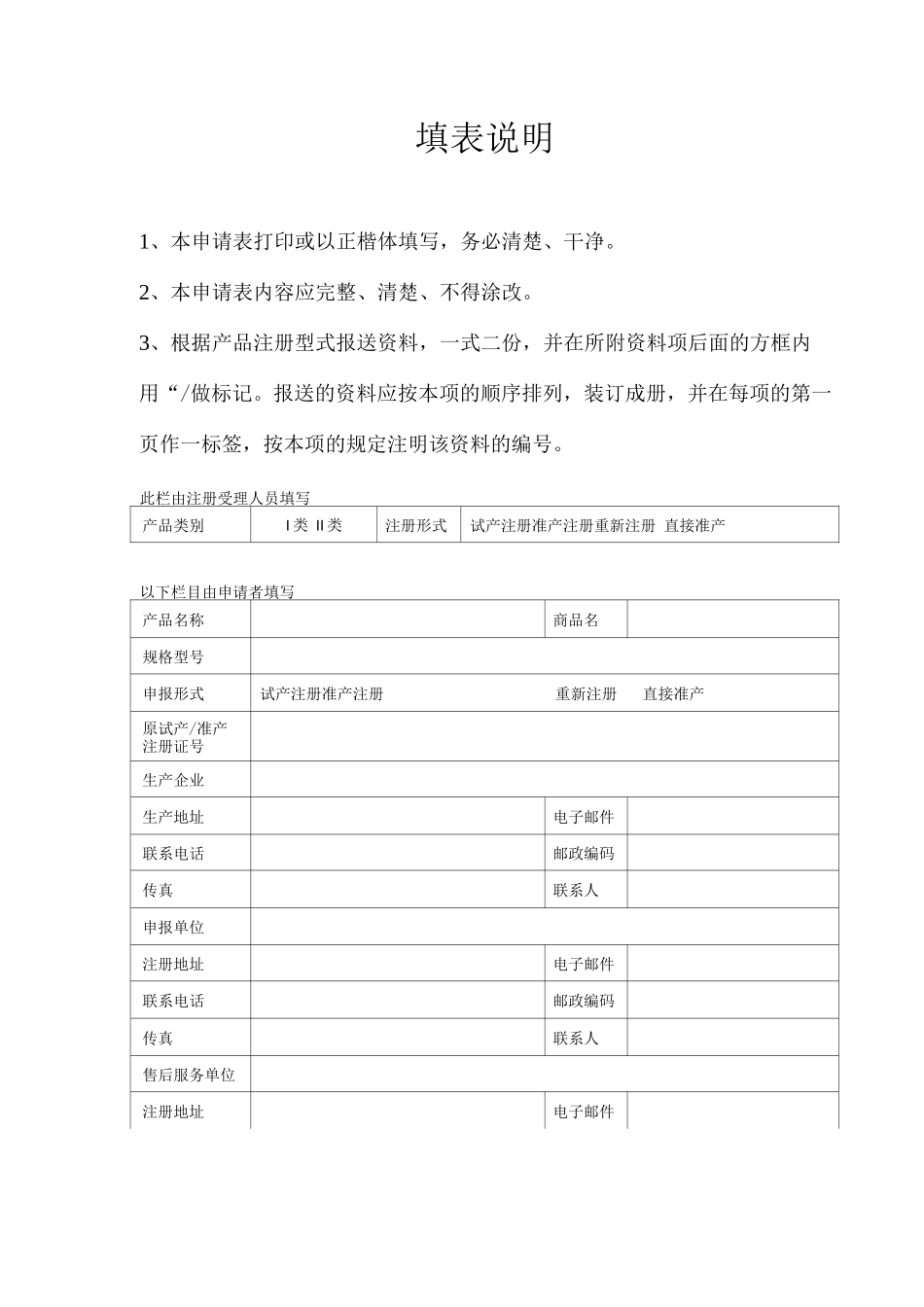 填表说明

1、本申请表打印或以正楷体填写，务必清楚、干净。

2、本申请表内容应完整、清楚、不得涂改。

3、根据产品注册型式报送资料，一式二份，并在所附资料项后面的方框内用“/做标记。报送的资料应按本项的顺序排列，装订成册，并在每项的第一页作一标签，按本项的规定注明该资料的编号。

此栏由注册受理人员填写

| 产品类别 | I类 II类 | 注册形式 | 试产注册准产注册重新注册 直接准产 |
|---|---|---|---|

以下栏目由申请者填写

| 产品名称 | | 商品名 | |
|---|---|---|---|
| 规格型号 | | | |
| 申报形式 | 试产注册准产注册 | 重新注册 直接准产 | |
| 原试产/准产注册证号 | | | |
| 生产企业 | | | |
| 生产地址 | | 电子邮件 | |
| 联系电话 | | 邮政编码 | |
| 传真 | | 联系人 | |
| 申报单位 | | | |
| 注册地址 | | 电子邮件 | |
| 联系电话 | | 邮政编码 | |
| 传真 | | 联系人 | |
| 售后服务单位 | | | |
| 注册地址 | | 电子邮件 | |